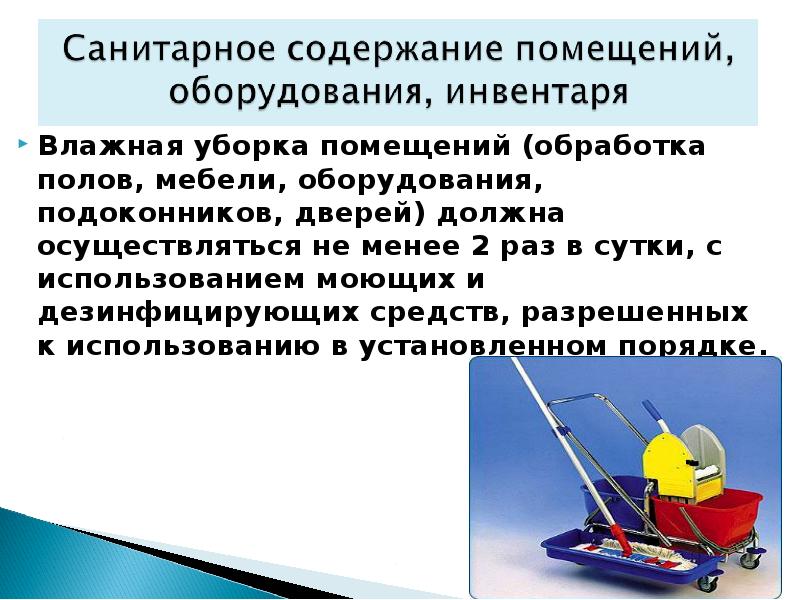 Санитарное содержание помещений, оборудования, инвентаря

Влажная уборка помещений (обработка полов, мебели, оборудования, подоконников, дверей) должна осуществляться не менее 2 раз в сутки, с использованием моющих и дезинфицирующих средств, разрешенных к использованию в установленном порядке.